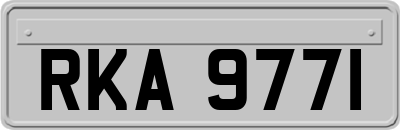 RKA 977I